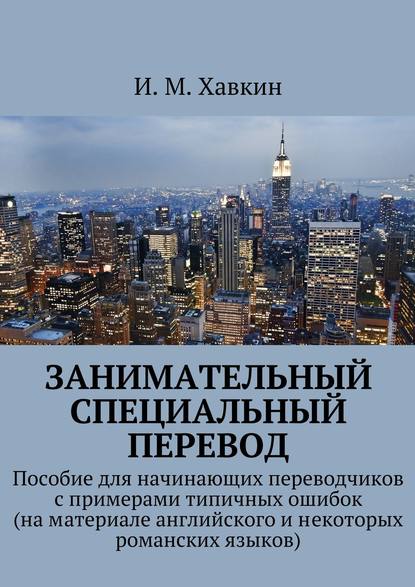 И. М. Хавкин

ЗАНИМАТЕЛЬНЫЙ СПЕЦИАЛЬНЫЙ ПЕРЕВОД

Пособие для начинающих переводчиков с примерами типичных ошибок (на материале английского и некоторых романских языков)